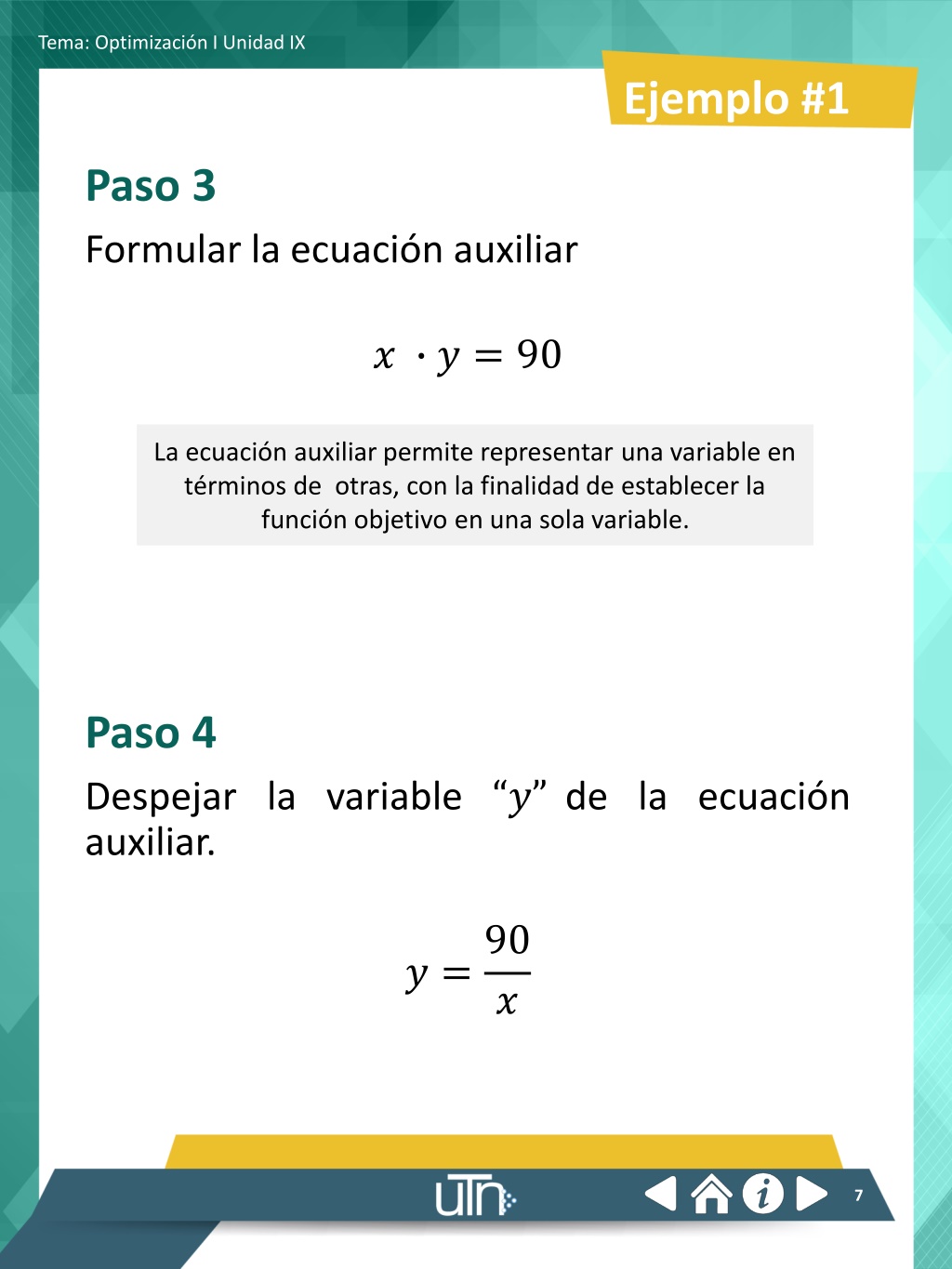 Tema: Optimización I Unidad IX

Ejemplo #1

Paso 3

Formular la ecuación auxiliar

$x \cdot y = 90$

La ecuación auxiliar permite representar una variable en términos de otras, con la finalidad de establecer la función objetivo en una sola variable.

Paso 4

Despejar la variable "$y$" de la ecuación auxiliar.

$y = \frac{90}{x}$

UTN

i

7